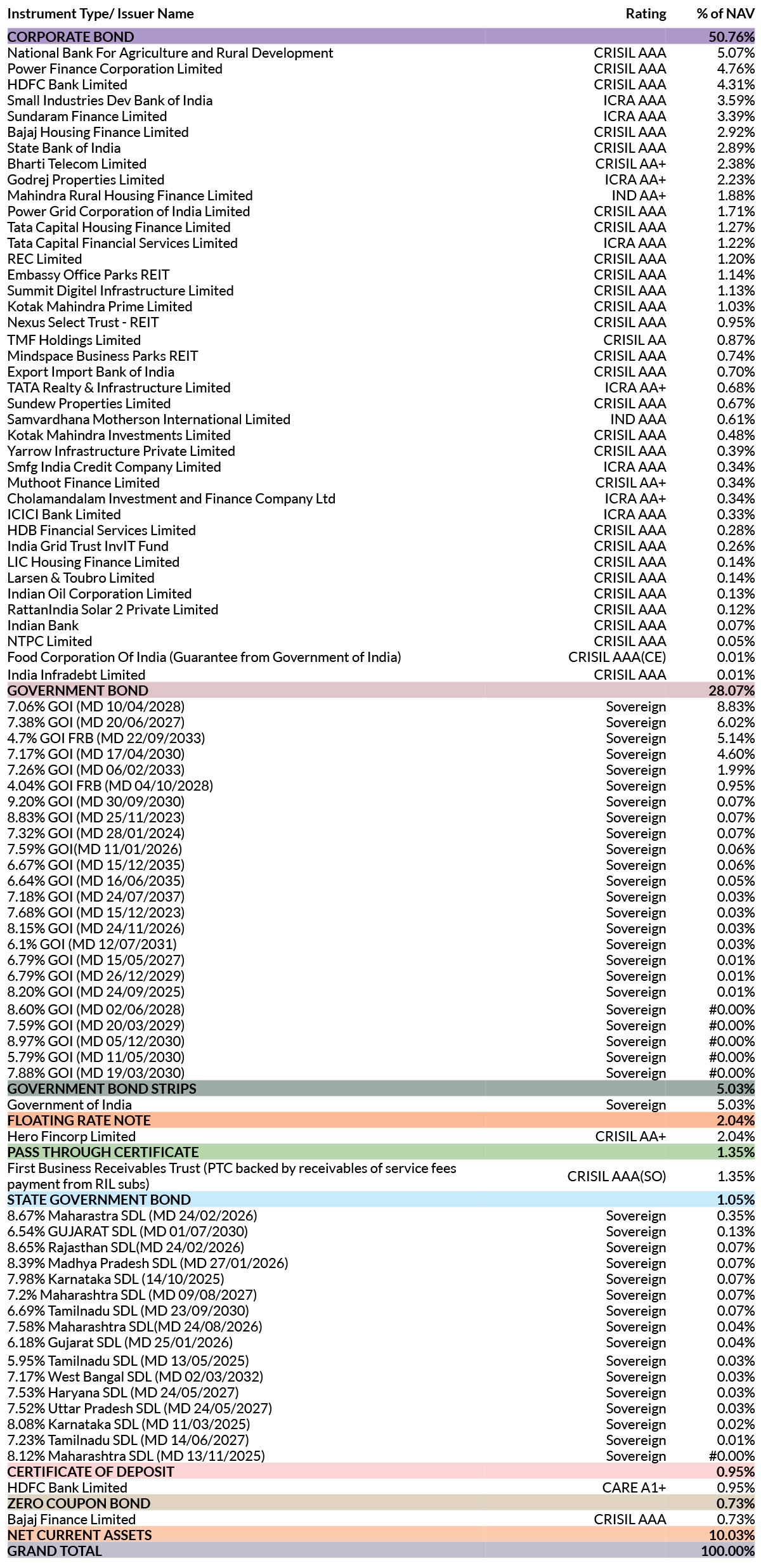 | Instrument Type/ Issuer Name | Rating | % of NAV |
|---|---|---|
| CORPORATE BOND | | 50.76% |
| National Bank For Agriculture and Rural Development | CRISIL AAA | 5.07% |
| Power Finance Corporation Limited | CRISIL AAA | 4.76% |
| HDFC Bank Limited | CRISIL AAA | 4.31% |
| Small Industries Dev Bank of India | ICRA AAA | 3.59% |
| Sundaram Finance Limited | ICRA AAA | 3.39% |
| Bajaj Housing Finance Limited | CRISIL AAA | 2.92% |
| State Bank of India | CRISIL AAA | 2.89% |
| Bharti Telecom Limited | CRISIL AA+ | 2.38% |
| Godrej Properties Limited | ICRA AA+ | 2.23% |
| Mahindra Rural Housing Finance Limited | IND AA+ | 1.88% |
| Power Grid Corporation of India Limited | CRISIL AAA | 1.71% |
| Tata Capital Housing Finance Limited | CRISIL AAA | 1.27% |
| Tata Capital Financial Services Limited | ICRA AAA | 1.22% |
| REC Limited | CRISIL AAA | 1.20% |
| Embassy Office Parks REIT | CRISIL AAA | 1.14% |
| Summit Digitel Infrastructure Limited | CRISIL AAA | 1.13% |
| Kotak Mahindra Prime Limited | CRISIL AAA | 1.03% |
| Nexus Select Trust - REIT | CRISIL AAA | 0.95% |
| TMF Holdings Limited | CRISIL AA | 0.87% |
| Mindspace Business Parks REIT | CRISIL AAA | 0.74% |
| Export Import Bank of India | CRISIL AAA | 0.70% |
| TATA Realty & Infrastructure Limited | ICRA AA+ | 0.68% |
| Sundew Properties Limited | CRISIL AAA | 0.67% |
| Samvardhana Motherson International Limited | IND AAA | 0.61% |
| Kotak Mahindra Investments Limited | CRISIL AAA | 0.48% |
| Yarrow Infrastructure Private Limited | CRISIL AAA | 0.39% |
| Smfg India Credit Company Limited | ICRA AAA | 0.34% |
| Muthoot Finance Limited | CRISIL AA+ | 0.34% |
| Cholamandalam Investment and Finance Company Ltd | ICRA AA+ | 0.34% |
| ICICI Bank Limited | ICRA AAA | 0.33% |
| HDB Financial Services Limited | CRISIL AAA | 0.28% |
| India Grid Trust InvIT Fund | CRISIL AAA | 0.26% |
| LIC Housing Finance Limited | CRISIL AAA | 0.14% |
| Larsen & Toubro Limited | CRISIL AAA | 0.14% |
| Indian Oil Corporation Limited | CRISIL AAA | 0.13% |
| RattanIndia Solar 2 Private Limited | CRISIL AAA | 0.12% |
| Indian Bank | CRISIL AAA | 0.07% |
| NTPC Limited | CRISIL AAA | 0.05% |
| Food Corporation Of India (Guarantee from Government of India) | CRISIL AAA(CE) | 0.01% |
| India Infradebt Limited | CRISIL AAA | 0.01% |
| GOVERNMENT BOND | | 28.07% |
| 7.06% GOI (MD 10/04/2028) | Sovereign | 8.83% |
| 7.38% GOI (MD 20/06/2027) | Sovereign | 6.02% |
| 4.7% GOI FRB (MD 22/09/2033) | Sovereign | 5.14% |
| 7.17% GOI (MD 17/04/2030) | Sovereign | 4.60% |
| 7.26% GOI (MD 06/02/2033) | Sovereign | 1.99% |
| 4.04% GOI FRB (MD 04/10/2028) | Sovereign | 0.95% |
| 9.20% GOI (MD 30/09/2030) | Sovereign | 0.07% |
| 8.83% GOI (MD 25/11/2023) | Sovereign | 0.07% |
| 7.32% GOI (MD 28/01/2024) | Sovereign | 0.07% |
| 7.59% GOI(MD 11/01/2026) | Sovereign | 0.06% |
| 6.67% GOI (MD 15/12/2035) | Sovereign | 0.06% |
| 6.64% GOI (MD 16/06/2035) | Sovereign | 0.05% |
| 7.18% GOI (MD 24/07/2037) | Sovereign | 0.03% |
| 7.68% GOI (MD 15/12/2023) | Sovereign | 0.03% |
| 8.15% GOI (MD 24/11/2026) | Sovereign | 0.03% |
| 6.1% GOI (MD 12/07/2031) | Sovereign | 0.03% |
| 6.79% GOI (MD 15/05/2027) | Sovereign | 0.01% |
| 6.79% GOI (MD 26/12/2029) | Sovereign | 0.01% |
| 8.20% GOI (MD 24/09/2025) | Sovereign | 0.01% |
| 8.60% GOI (MD 02/06/2028) | Sovereign | #0.00% |
| 7.59% GOI (MD 20/03/2029) | Sovereign | #0.00% |
| 8.97% GOI (MD 05/12/2030) | Sovereign | #0.00% |
| 5.79% GOI (MD 11/05/2030) | Sovereign | #0.00% |
| 7.88% GOI (MD 19/03/2030) | Sovereign | #0.00% |
| GOVERNMENT BOND STRIPS | | 5.03% |
| Government of India | Sovereign | 5.03% |
| FLOATING RATE NOTE | | 2.04% |
| Hero Fincorp Limited | CRISIL AA+ | 2.04% |
| PASS THROUGH CERTIFICATE | | 1.35% |
| First Business Receivables Trust (PTC backed by receivables of service fees payment from RIL subs) | CRISIL AAA(SO) | 1.35% |
| STATE GOVERNMENT BOND | | 1.05% |
| 8.67% Maharastra SDL (MD 24/02/2026) | Sovereign | 0.35% |
| 6.54% GUJARAT SDL (MD 01/07/2030) | Sovereign | 0.13% |
| 8.65% Rajasthan SDL(MD 24/02/2026) | Sovereign | 0.07% |
| 8.39% Madhya Pradesh SDL (MD 27/01/2026) | Sovereign | 0.07% |
| 7.98% Karnataka SDL (14/10/2025) | Sovereign | 0.07% |
| 7.2% Maharashtra SDL (MD 09/08/2027) | Sovereign | 0.07% |
| 6.69% Tamilnadu SDL (MD 23/09/2030) | Sovereign | 0.07% |
| 7.58% Maharashtra SDL(MD 24/08/2026) | Sovereign | 0.04% |
| 6.18% Gujarat SDL (MD 25/01/2026) | Sovereign | 0.04% |
| 5.95% Tamilnadu SDL (MD 13/05/2025) | Sovereign | 0.03% |
| 7.17% West Bangal SDL (MD 02/03/2032) | Sovereign | 0.03% |
| 7.53% Haryana SDL (MD 24/05/2027) | Sovereign | 0.03% |
| 7.52% Uttar Pradesh SDL (MD 24/05/2027) | Sovereign | 0.03% |
| 8.08% Karnataka SDL (MD 11/03/2025) | Sovereign | 0.02% |
| 7.23% Tamilnadu SDL (MD 14/06/2027) | Sovereign | 0.01% |
| 8.12% Maharashtra SDL (MD 13/11/2025) | Sovereign | #0.00% |
| CERTIFICATE OF DEPOSIT | | 0.95% |
| HDFC Bank Limited | CARE A1+ | 0.95% |
| ZERO COUPON BOND | | 0.73% |
| Bajaj Finance Limited | CRISIL AAA | 0.73% |
| NET CURRENT ASSETS | | 10.03% |
| GRAND TOTAL | | 100.00% |